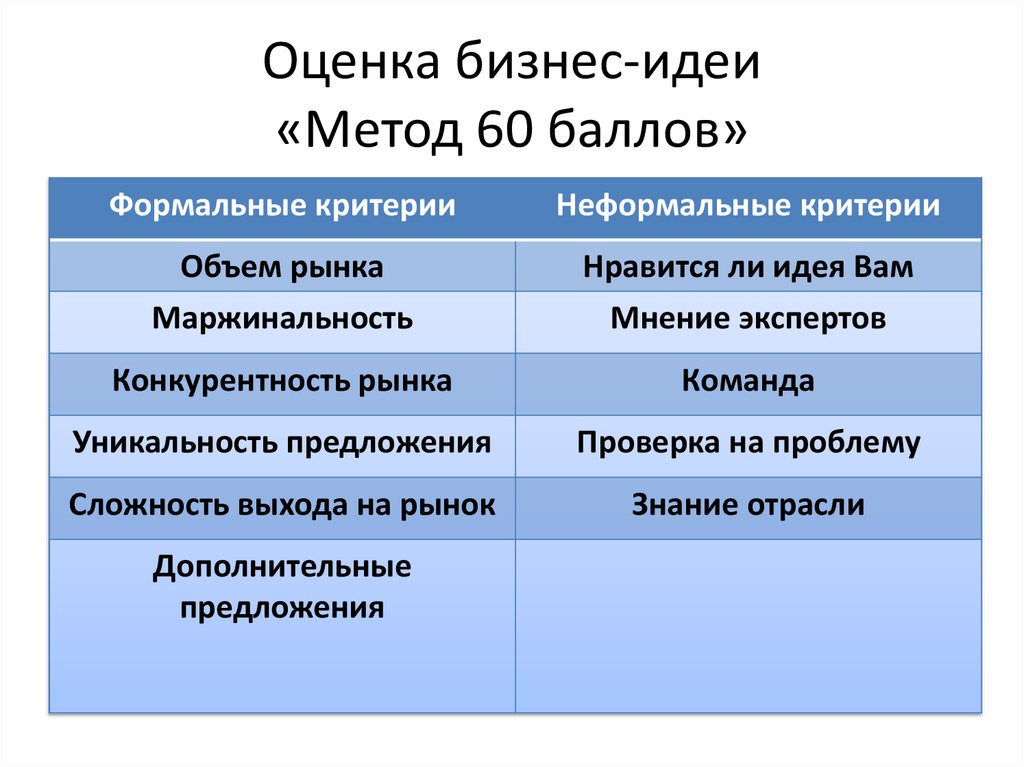 Оценка бизнес-идеи
«Метод 60 баллов»

| Формальные критерии | Неформальные критерии |
|---|---|
| Объем рынка | Нравится ли идея Вам |
| Маржинальность | Мнение экспертов |
| Конкурентность рынка | Команда |
| Уникальность предложения | Проверка на проблему |
| Сложность выхода на рынок | Знание отрасли |
| Дополнительные предложения | |